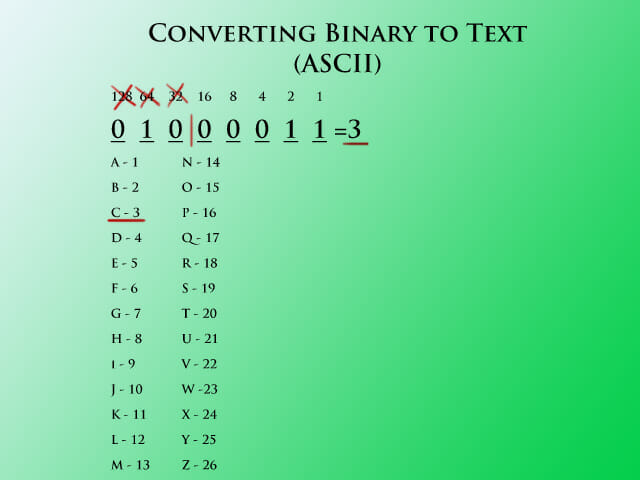 Converting Binary to Text
(ASCII)

128 64 32 16 8 4 2 1

0 1 0 0 0 0 1 1 =3

A - 1
B - 2
C - 3
D - 4
E - 5
F - 6
G - 7
H - 8
I - 9
J - 10
K - 11
L - 12
M - 13

N - 14
O - 15
P - 16
Q - 17
R - 18
S - 19
T - 20
U - 21
V - 22
W -23
X - 24
Y - 25
Z - 26